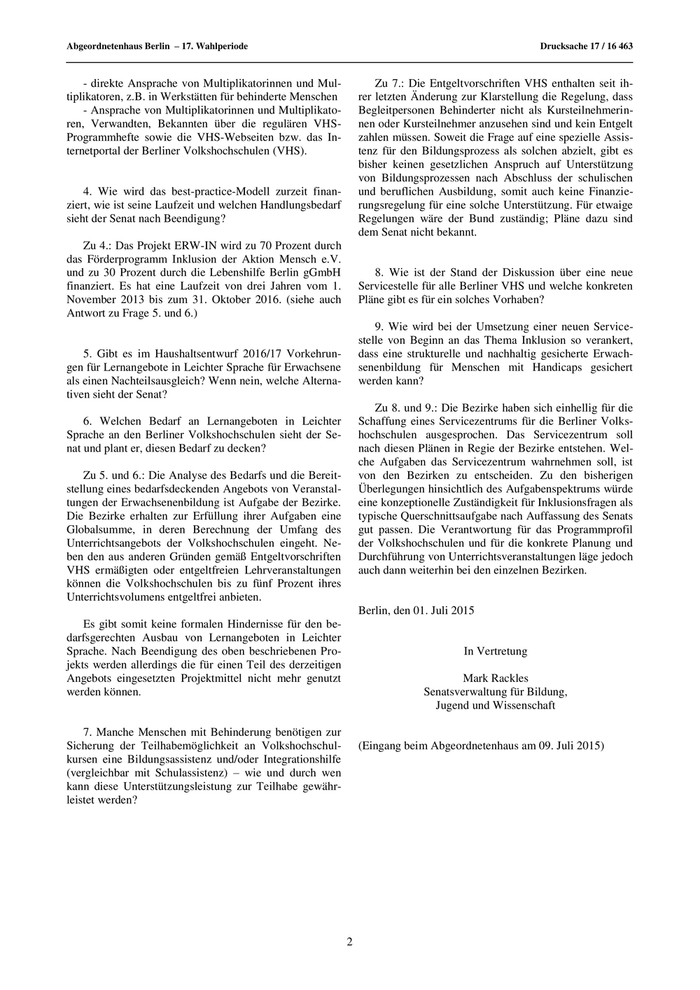 Abgeordnetenhaus Berlin – 17. Wahlperiode

Drucksache 17 / 16 463

- direkte Ansprache von Multiplikatorinnen und Multiplikatoren, z.B. in Werkstätten für behinderte Menschen
- Ansprache von Multiplikatorinnen und Multiplikatoren, Verwandten, Bekannten über die regulären VHS-Programmhefte sowie die VHS-Webseiten bzw. das Internetportal der Berliner Volkshochschulen (VHS).

4. Wie wird das best-practice-Modell zurzeit finanziert, wie ist seine Laufzeit und welchen Handlungsbedarf sieht der Senat nach Beendigung?

Zu 4.: Das Projekt ERW-IN wird zu 70 Prozent durch das Förderprogramm Inklusion der Aktion Mensch e.V. und zu 30 Prozent durch die Lebenshilfe Berlin gGmbH finanziert. Es hat eine Laufzeit von drei Jahren vom 1. November 2013 bis zum 31. Oktober 2016. (siehe auch Antwort zu Frage 5. und 6.)

5. Gibt es im Haushaltsentwurf 2016/17 Vorkehrungen für Lernangebote in Leichter Sprache für Erwachsene als einen Nachteilsausgleich? Wenn nein, welche Alternativen sieht der Senat?

6. Welchen Bedarf an Lernangeboten in Leichter Sprache an den Berliner Volkshochschulen sieht der Senat und plant er, diesen Bedarf zu decken?

Zu 5. und 6.: Die Analyse des Bedarfs und die Bereitstellung eines bedarfsdeckenden Angebots von Veranstaltungen der Erwachsenenbildung ist Aufgabe der Bezirke. Die Bezirke erhalten zur Erfüllung ihrer Aufgaben eine Globalsumme, in deren Berechnung der Umfang des Unterrichtsangebots der Volkshochschulen eingeht. Neben den aus anderen Gründen gemäß Entgeltvorschriften VHS ermäßigten oder entgeltfreien Lehrveranstaltungen können die Volkshochschulen bis zu fünf Prozent ihres Unterrichtsvolumens entgeltfrei anbieten.

Es gibt somit keine formalen Hindernisse für den bedarfsgerechten Ausbau von Lernangeboten in Leichter Sprache. Nach Beendigung des oben beschriebenen Projekts werden allerdings die für einen Teil des derzeitigen Angebots eingesetzten Projektmittel nicht mehr genutzt werden können.

7. Manche Menschen mit Behinderung benötigen zur Sicherung der Teilhabemöglichkeit an Volkshochschulkursen eine Bildungsassistenz und/oder Integrationshilfe (vergleichbar mit Schulassistenz) – wie und durch wen kann diese Unterstützungsleistung zur Teilhabe gewährleistet werden?

Zu 7.: Die Entgeltvorschriften VHS enthalten seit ihrer letzten Änderung zur Klarstellung die Regelung, dass Begleitpersonen Behinderter nicht als Kursteilnehmerinnen oder Kursteilnehmer anzusehen sind und kein Entgelt zahlen müssen. Soweit die Frage auf eine spezielle Assistenz für den Bildungsprozess als solchen abzielt, gibt es bisher keinen gesetzlichen Anspruch auf Unterstützung von Bildungsprozessen nach Abschluss der schulischen und beruflichen Ausbildung, somit auch keine Finanzierungsregelung für eine solche Unterstützung. Für etwaige Regelungen wäre der Bund zuständig; Pläne dazu sind dem Senat nicht bekannt.

8. Wie ist der Stand der Diskussion über eine neue Servicestelle für alle Berliner VHS und welche konkreten Pläne gibt es für ein solches Vorhaben?

9. Wie wird bei der Umsetzung einer neuen Servicestelle von Beginn an das Thema Inklusion so verankert, dass eine strukturelle und nachhaltig gesicherte Erwachsenenbildung für Menschen mit Handicaps gesichert werden kann?

Zu 8. und 9.: Die Bezirke haben sich einhellig für die Schaffung eines Servicezentrums für die Berliner Volkshochschulen ausgesprochen. Das Servicezentrum soll nach diesen Plänen in Regie der Bezirke entstehen. Welche Aufgaben das Servicezentrum wahrnehmen soll, ist von den Bezirken zu entscheiden. Zu den bisherigen Überlegungen hinsichtlich des Aufgabenspektrums würde eine konzeptionelle Zuständigkeit für Inklusionsfragen als typische Querschnittsaufgabe nach Auffassung des Senats gut passen. Die Verantwortung für das Programmprofil der Volkshochschulen und für die konkrete Planung und Durchführung von Unterrichtsveranstaltungen läge jedoch auch dann weiterhin bei den einzelnen Bezirken.

Berlin, den 01. Juli 2015

In Vertretung

Mark Rackles
Senatsverwaltung für Bildung,
Jugend und Wissenschaft

(Eingang beim Abgeordnetenhaus am 09. Juli 2015)

2